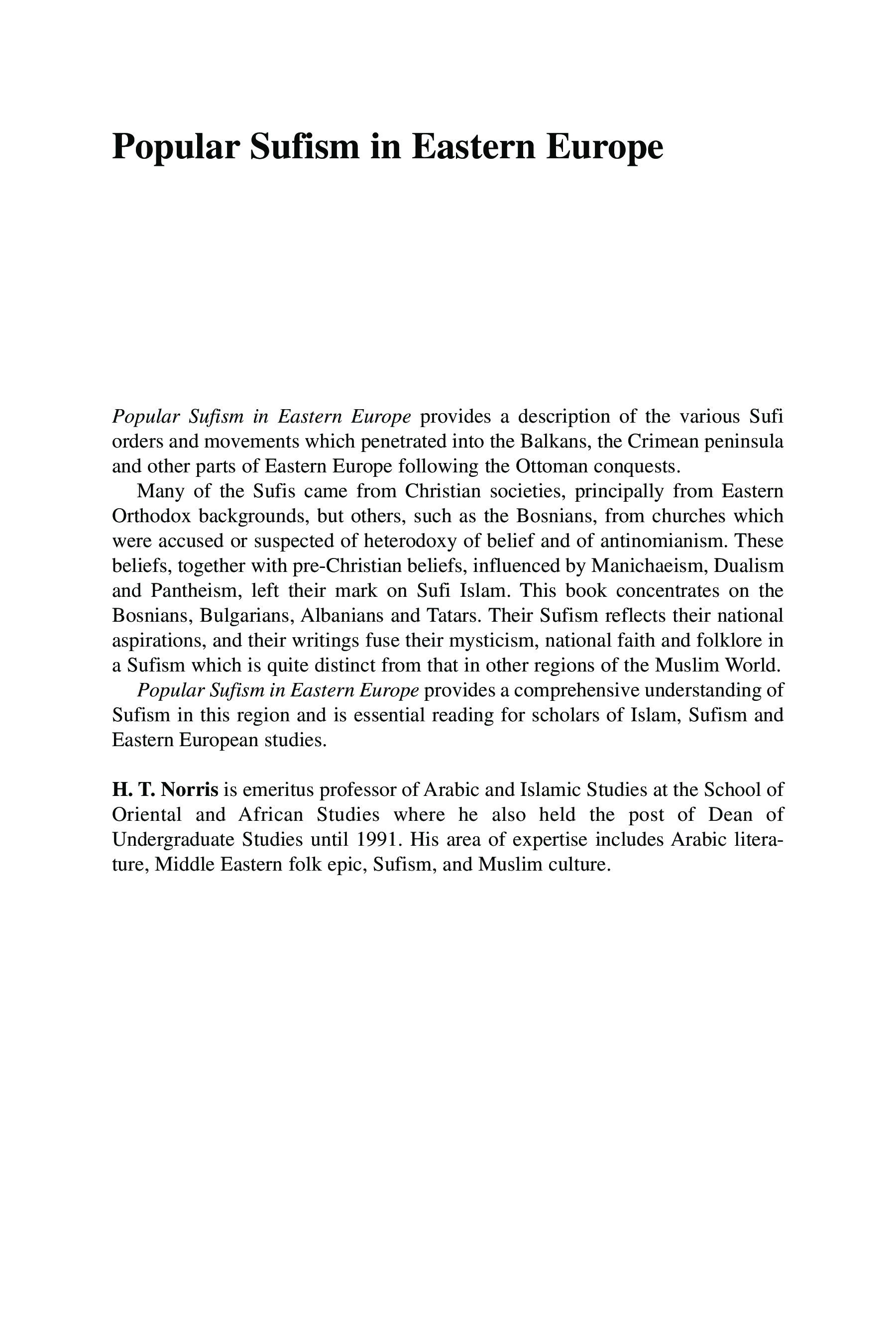 Popular Sufism in Eastern Europe

Popular Sufism in Eastern Europe provides a description of the various Sufi orders and movements which penetrated into the Balkans, the Crimean peninsula and other parts of Eastern Europe following the Ottoman conquests.

Many of the Sufis came from Christian societies, principally from Eastern Orthodox backgrounds, but others, such as the Bosnians, from churches which were accused or suspected of heterodoxy of belief and of antinomianism. These beliefs, together with pre-Christian beliefs, influenced by Manichaeism, Dualism and Pantheism, left their mark on Sufi Islam. This book concentrates on the Bosnians, Bulgarians, Albanians and Tatars. Their Sufism reflects their national aspirations, and their writings fuse their mysticism, national faith and folklore in a Sufism which is quite distinct from that in other regions of the Muslim World.

Popular Sufism in Eastern Europe provides a comprehensive understanding of Sufism in this region and is essential reading for scholars of Islam, Sufism and Eastern European studies.

H. T. Norris is emeritus professor of Arabic and Islamic Studies at the School of Oriental and African Studies where he also held the post of Dean of Undergraduate Studies until 1991. His area of expertise includes Arabic literature, Middle Eastern folk epic, Sufism, and Muslim culture.